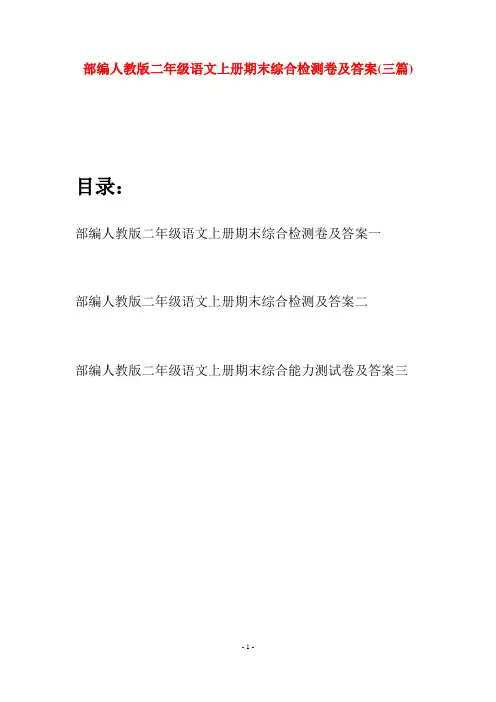 部编人教版二年级语文上册期末综合检测卷及答案(三篇)

目录:

部编人教版二年级语文上册期末综合检测卷及答案一

部编人教版二年级语文上册期末综合检测及答案二

部编人教版二年级语文上册期末综合能力测试卷及答案三

- 1 -